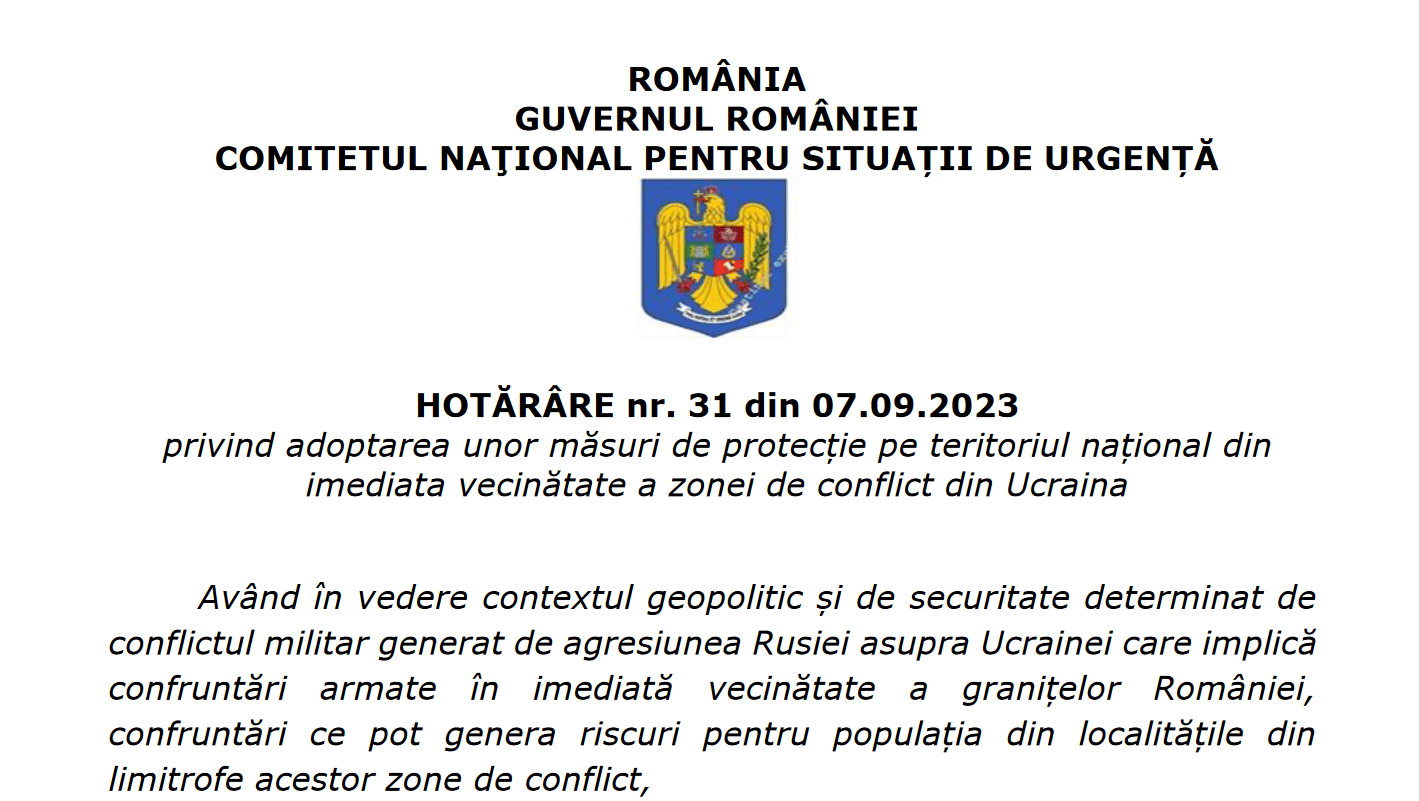 ROMÂNIA
GUVERNUL ROMÂNIEI
COMITETUL NAŢIONAL PENTRU SITUAȚII DE URGENȚĂ

HOTĂRÂRE nr. 31 din 07.09.2023
privind adoptarea unor măsuri de protecție pe teritoriul național din imediata vecinătate a zonei de conflict din Ucraina

Având în vedere contextul geopolitic și de securitate determinat de conflictul militar generat de agresiunea Rusiei asupra Ucrainei care implică confruntări armate în imediată vecinătate a granițelor României, confruntări ce pot genera riscuri pentru populația din localitățile din limitrofe acestor zone de conflict,